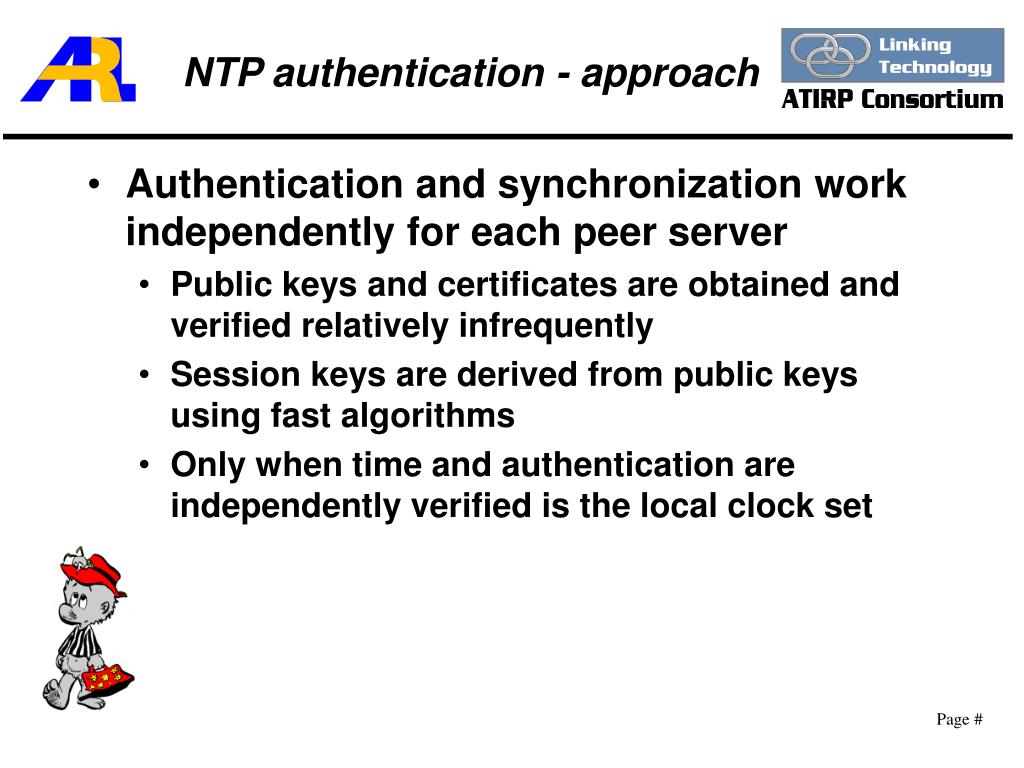 ARL

NTP authentication - approach

Linking Technology

ATIRP Consortium

• Authentication and synchronization work independently for each peer server

• Public keys and certificates are obtained and verified relatively infrequently

• Session keys are derived from public keys using fast algorithms

• Only when time and authentication are independently verified is the local clock set

Page #